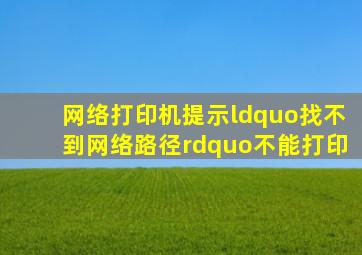 网络打印机提示ldquo找不到网络路径rdquo不能打印